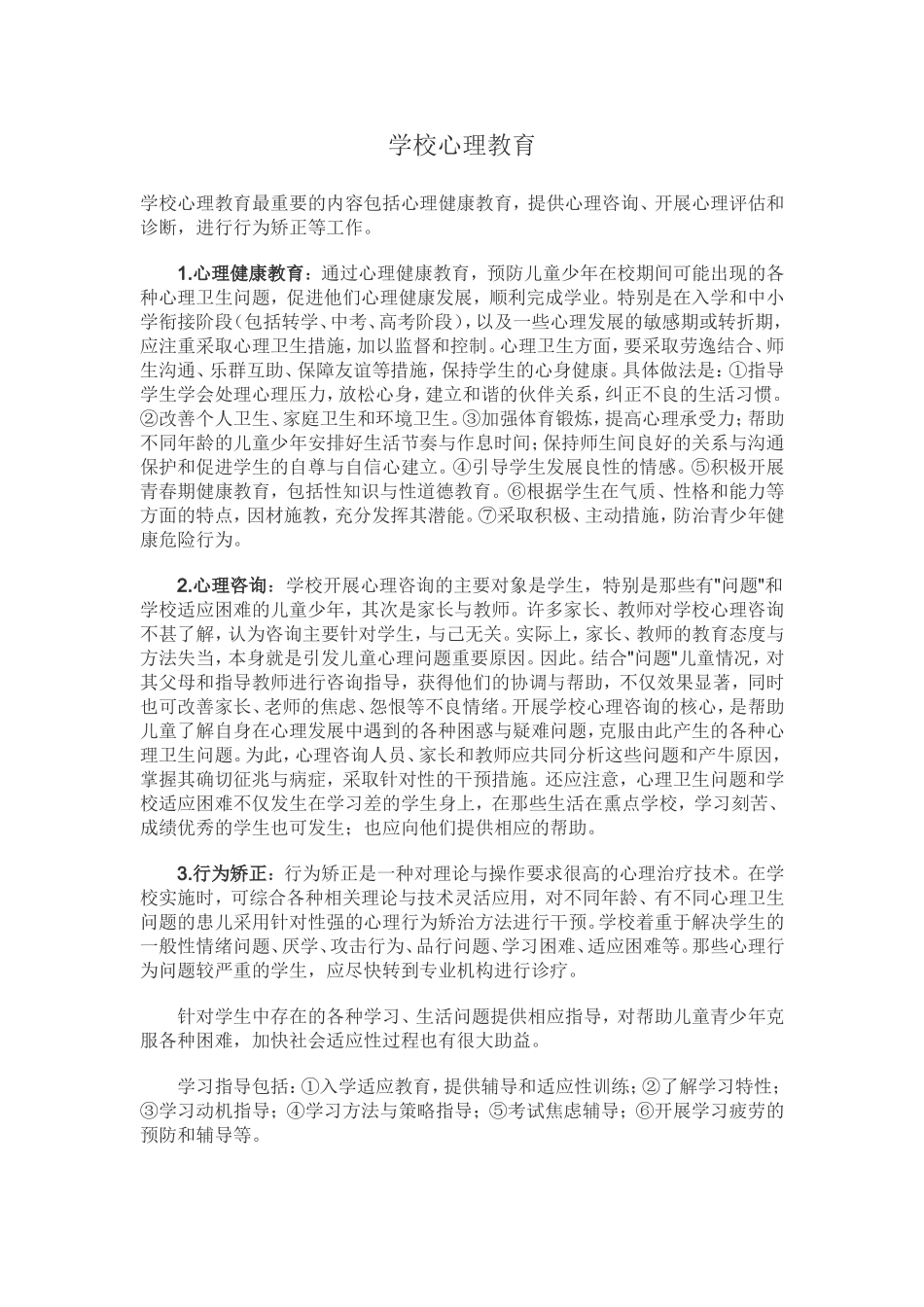 学校心理教育

学校心理教育最重要的内容包括心理健康教育，提供心理咨询、开展心理评估和诊断，进行行为矫正等工作。

1.心理健康教育：通过心理健康教育，预防儿童少年在校期间可能出现的各种心理卫生问题，促进他们心理健康发展，顺利完成学业。特别是在入学和中小学衔接阶段（包括转学、中考、高考阶段），以及一些心理发展的敏感期或转折期，应注重采取心理卫生措施，加以监督和控制。心理卫生方面，要采取劳逸结合、师生沟通、乐群互助、保障友谊等措施，保持学生的心身健康。具体做法是：①指导学生学会处理心理压力，放松心身，建立和谐的伙伴关系，纠正不良的生活习惯。②改善个人卫生、家庭卫生和环境卫生。③加强体育锻炼，提高心理承受力；帮助不同年龄的儿童少年安排好生活节奏与作息时间；保持师生间良好的关系与沟通保护和促进学生的自尊与自信心建立。④引导学生发展良性的情感。⑤积极开展青春期健康教育，包括性知识与性道德教育。⑥根据学生在气质、性格和能力等方面的特点，因材施教，充分发挥其潜能。⑦采取积极、主动措施，防治青少年健康危险行为。

2.心理咨询：学校开展心理咨询的主要对象是学生，特别是那些有"问题"和学校适应困难的儿童少年，其次是家长与教师。许多家长、教师对学校心理咨询不甚了解，认为咨询主要针对学生，与己无关。实际上，家长、教师的教育态度与方法失当，本身就是引发儿童心理问题重要原因。因此。结合"问题"儿童情况，对其父母和指导教师进行咨询指导，获得他们的协调与帮助，不仅效果显著，同时也可改善家长、老师的焦虑、怨恨等不良情绪。开展学校心理咨询的核心，是帮助儿童了解自身在心理发展中遇到的各种困惑与疑难问题，克服由此产生的各种心理卫生问题。为此，心理咨询人员、家长和教师应共同分析这些问题和产牛原因，掌握其确切征兆与病症，采取针对性的干预措施。还应注意，心理卫生问题和学校适应困难不仅发生在学习差的学生身上，在那些生活在熏点学校，学习刻苦、成绩优秀的学生也可发生；也应向他们提供相应的帮助。

3.行为矫正：行为矫正是一种对理论与操作要求很高的心理治疗技术。在学校实施时，可综合各种相关理论与技术灵活应用，对不同年龄、有不同心理卫生问题的患儿采用针对性强的心理行为矫治方法进行干预。学校着重于解决学生的一般性情绪问题、厌学、攻击行为、品行问题、学习困难、适应困难等。那些心理行为问题较严重的学生，应尽快转到专业机构进行诊疗。

针对学生中存在的各种学习、生活问题提供相应指导，对帮助儿童青少年克服各种困难，加快社会适应性过程也有很大助益。

学习指导包括：①入学适应教育，提供辅导和适应性训练；②了解学习特性；③学习动机指导；④学习方法与策略指导；⑤考试焦虑辅导；⑥开展学习疲劳的预防和辅导等。